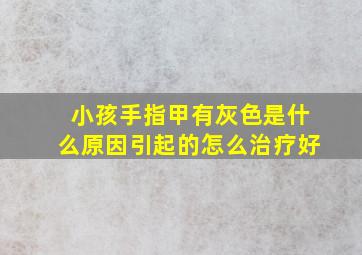 小孩手指甲有灰色是什么原因引起的怎么治疗好